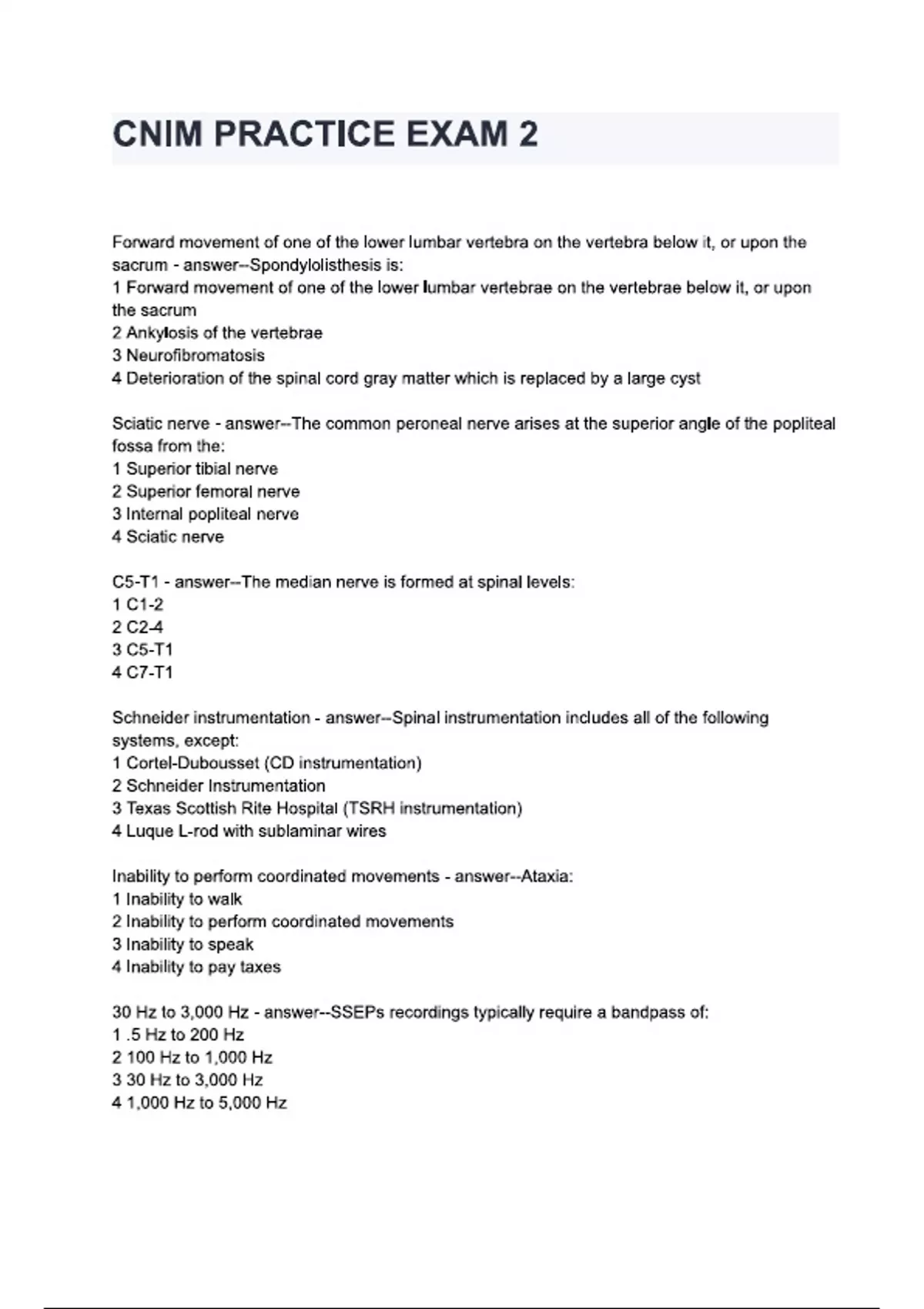 CNIM PRACTICE EXAM 2

Forward movement of one of the lower lumbar vertebra on the vertebra below it, or upon the sacrum - answer--Spondylolisthesis is:
1 Forward movement of one of the lower lumbar vertebrae on the vertebrae below it, or upon the sacrum
2 Ankylosis of the vertebrae
3 Neurofibromatosis
4 Deterioration of the spinal cord gray matter which is replaced by a large cyst

Sciatic nerve - answer--The common peroneal nerve arises at the superior angle of the popliteal fossa from the:
1 Superior tibial nerve
2 Superior femoral nerve
3 Internal popliteal nerve
4 Sciatic nerve

C5-T1 - answer--The median nerve is formed at spinal levels:
1 C1-2
2 C2-4
3 C5-T1
4 C7-T1

Schneider instrumentation - answer--Spinal instrumentation includes all of the following systems, except:
1 Cortel-Dubousset (CD instrumentation)
2 Schneider Instrumentation
3 Texas Scottish Rite Hospital (TSRH instrumentation)
4 Luque L-rod with sublaminar wires

Inability to perform coordinated movements - answer--Ataxia:
1 Inability to walk
2 Inability to perform coordinated movements
3 Inability to speak
4 Inability to pay taxes

30 Hz to 3,000 Hz - answer--SSEPs recordings typically require a bandpass of:
1 .5 Hz to 200 Hz
2 100 Hz to 1,000 Hz
3 30 Hz to 3,000 Hz
4 1,000 Hz to 5,000 Hz